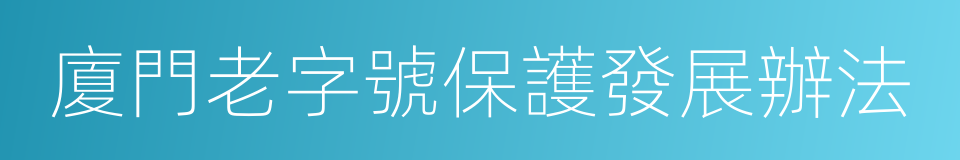 廈門老字號保護發展辦法